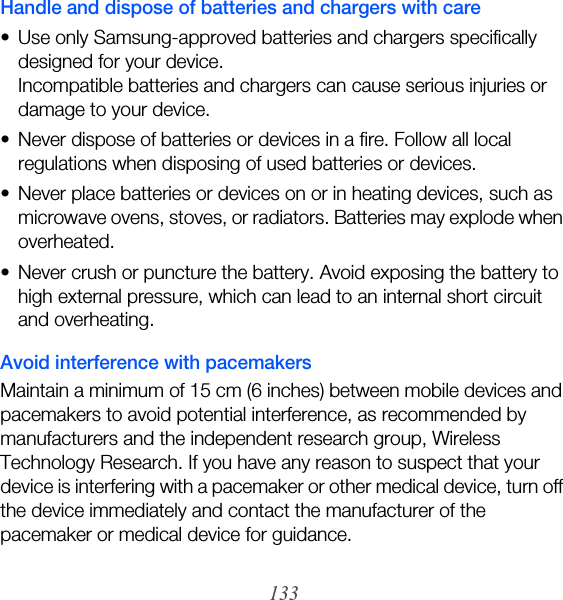 Handle and dispose of batteries and chargers with care

• Use only Samsung-approved batteries and chargers specifically designed for your device.
Incompatible batteries and chargers can cause serious injuries or damage to your device.

• Never dispose of batteries or devices in a fire. Follow all local regulations when disposing of used batteries or devices.

• Never place batteries or devices on or in heating devices, such as microwave ovens, stoves, or radiators. Batteries may explode when overheated.

• Never crush or puncture the battery. Avoid exposing the battery to high external pressure, which can lead to an internal short circuit and overheating.

Avoid interference with pacemakers

Maintain a minimum of 15 cm (6 inches) between mobile devices and pacemakers to avoid potential interference, as recommended by manufacturers and the independent research group, Wireless Technology Research. If you have any reason to suspect that your device is interfering with a pacemaker or other medical device, turn off the device immediately and contact the manufacturer of the pacemaker or medical device for guidance.

133